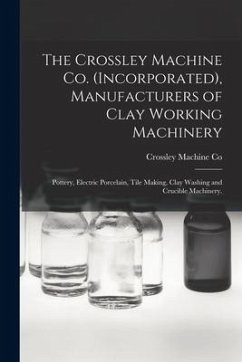 The Crossley Machine Co. (Incorporated), Manufacturers of Clay Working Machinery

Crossley Machine Co

Pottery, Electric Porcelain, Tile Making, Clay Washing and Crucible Machinery.